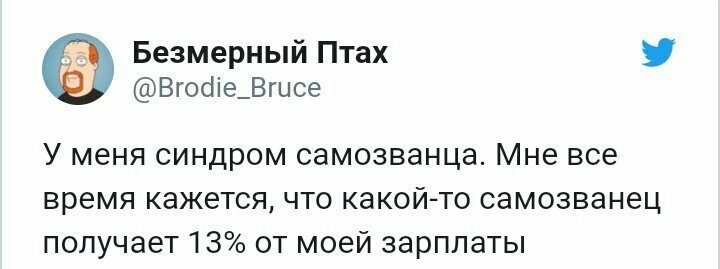 Безмерный Птах
@Brodie_Bruce

У меня синдром самозванца. Мне все время кажется, что какой-то самозванец получает 13% от моей зарплаты